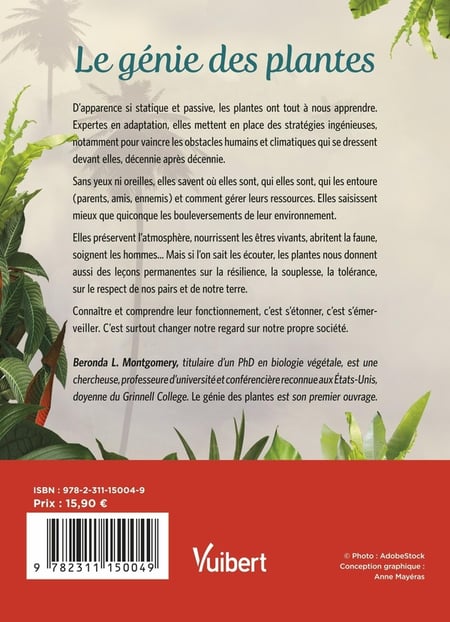 Le génie des plantes

D'apparence si statique et passive, les plantes ont tout à nous apprendre. Expertes en adaptation, elles mettent en place des stratégies ingénieuses, notamment pour vaincre les obstacles humains et climatiques qui se dressent devant elles, décennie après décennie.

Sans yeux ni oreilles, elles savent où elles sont, qui elles sont, qui les entoure (parents, amis, ennemis) et comment gérer leurs ressources. Elles saisissent mieux que quiconque les bouleversements de leur environnement.

Elles préservent l'atmosphère, nourrissent les êtres vivants, abritent la faune, soignent les hommes... Mais si l'on sait les écouter, les plantes nous donnent aussi des leçons permanentes sur la résilience, la souplesse, la tolérance, sur le respect de nos pairs et de notre terre.

Connaître et comprendre leur fonctionnement, c'est s'étonner, c'est s'émerveiller. C'est surtout changer notre regard sur notre propre société.

Beronda L. Montgomery, titulaire d'un PhD en biologie végétale, est une chercheuse, professeure d'université et conférencière reconnue aux États-Unis, doyenne du Grinnell College. Le génie des plantes est son premier ouvrage.

ISBN : 978-2-311-15004-9
Prix : 15,90 €

9 782311 150049

Vuibert

© Photo : AdobeStock
Conception graphique :
Anne Mayéras